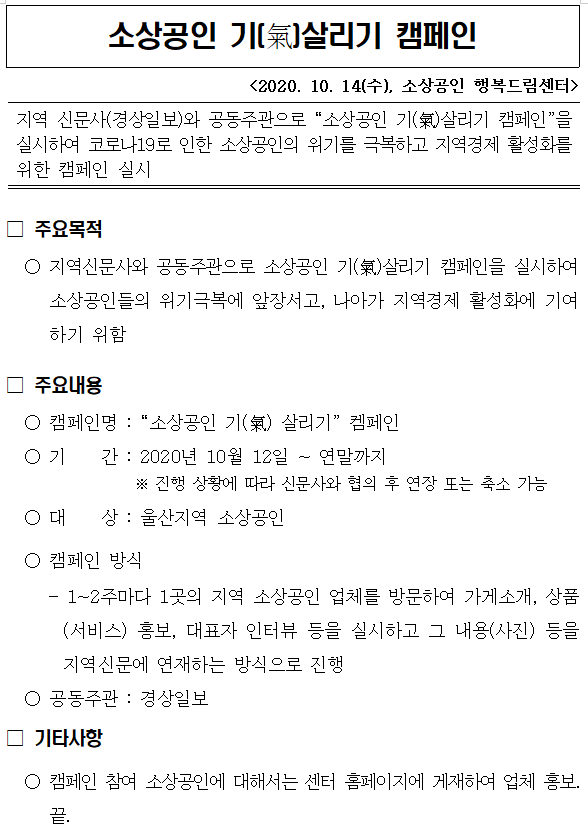 소상공인 기(氣)살리기 캠페인

<2020. 10. 14(수), 소상공인 행복드림센터>

지역 신문사(경상일보)와 공동주관으로 “소상공인 기(氣)살리기 캠페인”을 실시하여 코로나19로 인한 소상공인의 위기를 극복하고 지역경제 활성화를 위한 캠페인 실시

□ 주요목적

○ 지역신문사와 공동주관으로 소상공인 기(氣)살리기 캠페인을 실시하여 소상공인들의 위기극복에 앞장서고, 나아가 지역경제 활성화에 기여하기 위함

□ 주요내용

○ 캠페인명 : “소상공인 기(氣) 살리기” 켐페인

○ 기 간 : 2020년 10월 12일 ~ 연말까지
※ 진행 상황에 따라 신문사와 협의 후 연장 또는 축소 가능

○ 대 상 : 울산지역 소상공인

○ 캠페인 방식
- 1~2주마다 1곳의 지역 소상공인 업체를 방문하여 가게소개, 상품(서비스) 홍보, 대표자 인터뷰 등을 실시하고 그 내용(사진) 등을 지역신문에 연재하는 방식으로 진행

○ 공동주관 : 경상일보

□ 기타사항

○ 캠페인 참여 소상공인에 대해서는 센터 홈페이지에 게재하여 업체 홍보. 끝.